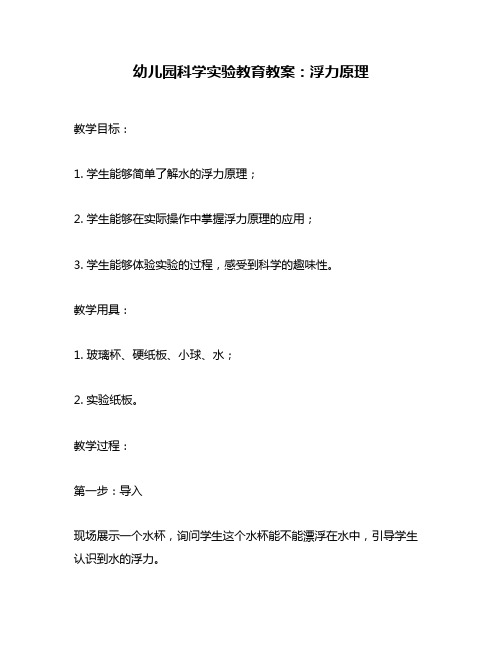 幼儿园科学实验教育教案：浮力原理

教学目标：

1. 学生能够简单了解水的浮力原理；

2. 学生能够在实际操作中掌握浮力原理的应用；

3. 学生能够体验实验的过程，感受到科学的趣味性。

教学用具：

1. 玻璃杯、硬纸板、小球、水；

2. 实验纸板。

教学过程：

第一步：导入

现场展示一个水杯，询问学生这个水杯能不能漂浮在水中，引导学生认识到水的浮力。